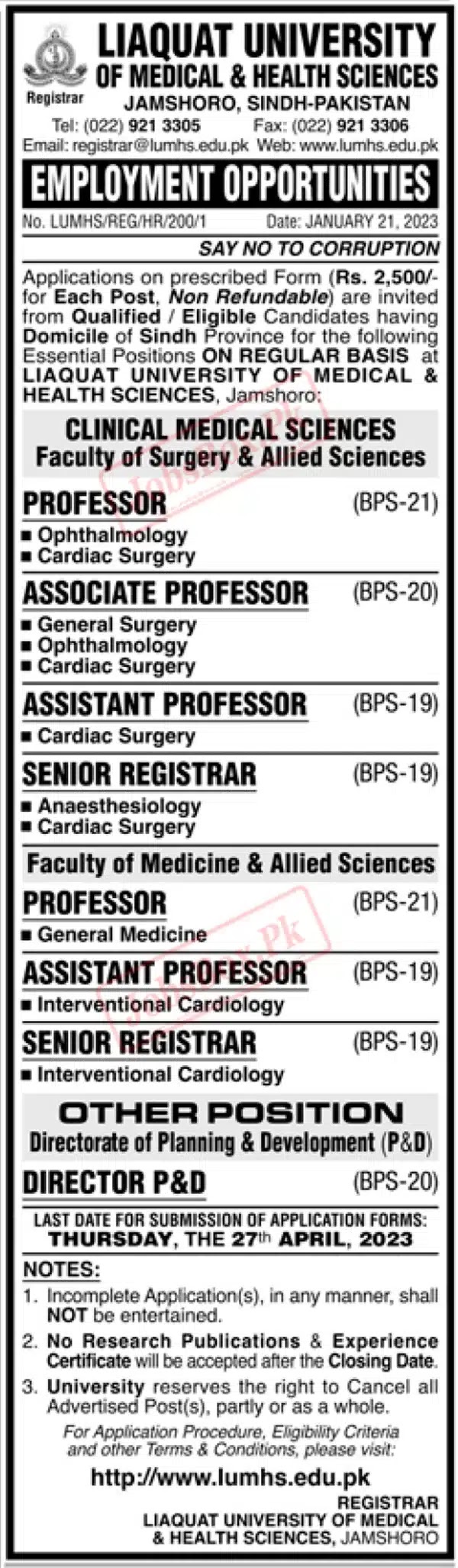 Registrar

LIAQUAT UNIVERSITY OF MEDICAL & HEALTH SCIENCES
JAMSHORO, SINDH-PAKISTAN

Tel: (022) 921 3305 Fax: (022) 921 3306
Email: registrar@lumhs.edu.pk Web: www.lumhs.edu.pk

EMPLOYMENT OPPORTUNITIES

No. LUMHS/REG/HR/200/1 Date: JANUARY 21, 2023

SAY NO TO CORRUPTION

Applications on prescribed Form (Rs. 2,500/- for Each Post, Non Refundable) are invited from Qualified / Eligible Candidates having Domicile of Sindh Province for the following Essential Positions ON REGULAR BASIS at LIAQUAT UNIVERSITY OF MEDICAL & HEALTH SCIENCES, Jamshoro:

CLINICAL MEDICAL SCIENCES
Faculty of Surgery & Allied Sciences

PROFESSOR (BPS-21)
• Ophthalmology
• Cardiac Surgery

ASSOCIATE PROFESSOR (BPS-20)
• General Surgery
• Ophthalmology
• Cardiac Surgery

ASSISTANT PROFESSOR (BPS-19)
• Cardiac Surgery

SENIOR REGISTRAR (BPS-19)
• Anaesthesiology
• Cardiac Surgery

Faculty of Medicine & Allied Sciences

PROFESSOR (BPS-21)
• General Medicine

ASSISTANT PROFESSOR (BPS-19)
• Interventional Cardiology

SENIOR REGISTRAR (BPS-19)
• Interventional Cardiology

OTHER POSITION
Directorate of Planning & Development (P&D)

DIRECTOR P&D (BPS-20)

LAST DATE FOR SUBMISSION OF APPLICATION FORMS:
THURSDAY, THE 27th APRIL, 2023

NOTES:
1. Incomplete Application(s), in any manner, shall NOT be entertained.
2. No Research Publications & Experience Certificate will be accepted after the Closing Date.
3. University reserves the right to Cancel all Advertised Post(s), partly or as a whole.

For Application Procedure, Eligibility Criteria and other Terms & Conditions, please visit:

http://www.lumhs.edu.pk

REGISTRAR
LIAQUAT UNIVERSITY OF MEDICAL & HEALTH SCIENCES, JAMSHORO

JobsBox.Pk